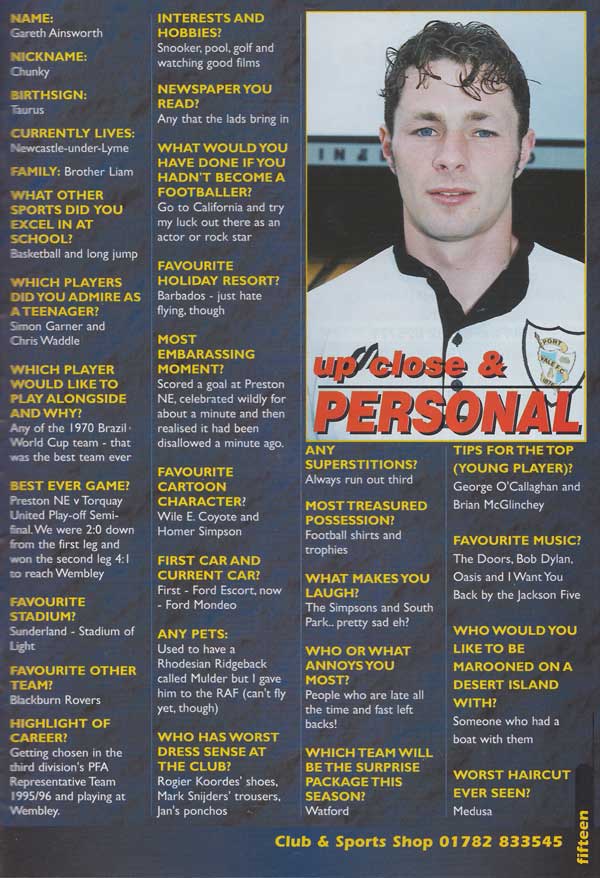 NAME:
Gareth Ainsworth

NICKNAME:
Chunky

BIRTHSIGN:
Taurus

CURRENTLY LIVES:
Newcastle-under-Lyme

FAMILY: Brother Liam

WHAT OTHER SPORTS DID YOU EXCEL IN AT SCHOOL?
Basketball and long jump

WHICH PLAYERS DID YOU ADMIRE AS A TEENAGER?
Simon Garner and Chris Waddle

WHICH PLAYER WOULD LIKE TO PLAY ALONGSIDE AND WHY?
Any of the 1970 Brazil World Cup team - that was the best team ever

BEST EVER GAME?
Preston NE v Torquay United Play-off Semi-final. We were 2:0 down from the first leg and won the second leg 4:1 to reach Wembley

FAVOURITE STADIUM?
Sunderland - Stadium of Light

FAVOURITE OTHER TEAM?
Blackburn Rovers

HIGHLIGHT OF CAREER?
Getting chosen in the third division's PFA Representative Team 1995/96 and playing at Wembley.

INTERESTS AND HOBBIES?
Snooker, pool, golf and watching good films

NEWSPAPER YOU READ?
Any that the lads bring in

WHAT WOULD YOU HAVE DONE IF YOU HADN'T BECOME A FOOTBALLER?
Go to California and try my luck out there as an actor or rock star

FAVOURITE HOLIDAY RESORT?
Barbados - just hate flying, though

MOST EMBARASSING MOMENT?
Scored a goal at Preston NE, celebrated wildly for about a minute and then realised it had been disallowed a minute ago.

FAVOURITE CARTOON CHARACTER?
Wile E. Coyote and Homer Simpson

FIRST CAR AND CURRENT CAR?
First - Ford Escort, now - Ford Mondeo

ANY PETS:
Used to have a Rhodesian Ridgeback called Mulder but I gave him to the RAF (can't fly yet, though)

WHO HAS WORST DRESS SENSE AT THE CLUB?
Rogier Koordes' shoes, Mark Snijders' trousers, Jan's ponchos

up close & PERSONAL

ANY SUPERSTITIONS?
Always run out third

MOST TREASURED POSSESSION?
Football shirts and trophies

WHAT MAKES YOU LAUGH?
The Simpsons and South Park.. pretty sad eh?

WHO OR WHAT ANNOYS YOU MOST?
People who are late all the time and fast left backs!

WHICH TEAM WILL BE THE SURPRISE PACKAGE THIS SEASON?
Watford

TIPS FOR THE TOP (YOUNG PLAYER)?
George O'Callaghan and Brian McGlinchey

FAVOURITE MUSIC?
The Doors, Bob Dylan, Oasis and I Want You Back by the Jackson Five

WHO WOULD YOU LIKE TO BE MAROONED ON A DESERT ISLAND WITH?
Someone who had a boat with them

WORST HAIRCUT EVER SEEN?
Medusa

Club & Sports Shop 01782 833545

fifteen